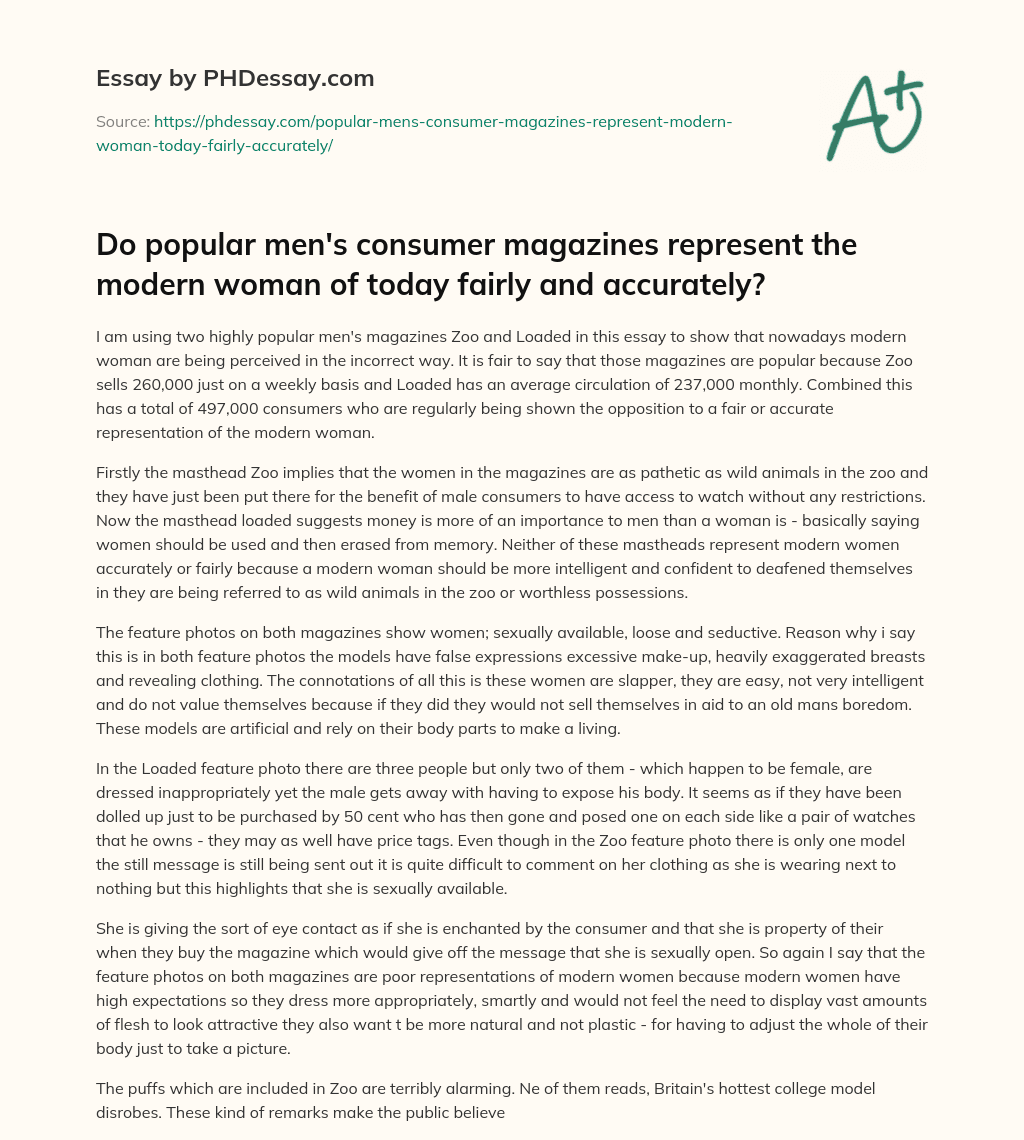 Essay by PHDessay.com

Source: https://phdessay.com/popular-mens-consumer-magazines-represent-modern-woman-today-fairly-accurately/

A+

Do popular men's consumer magazines represent the modern woman of today fairly and accurately?

I am using two highly popular men's magazines Zoo and Loaded in this essay to show that nowadays modern woman are being perceived in the incorrect way. It is fair to say that those magazines are popular because Zoo sells 260,000 just on a weekly basis and Loaded has an average circulation of 237,000 monthly. Combined this has a total of 497,000 consumers who are regularly being shown the opposition to a fair or accurate representation of the modern woman.

Firstly the masthead Zoo implies that the women in the magazines are as pathetic as wild animals in the zoo and they have just been put there for the benefit of male consumers to have access to watch without any restrictions. Now the masthead loaded suggests money is more of an importance to men than a woman is - basically saying women should be used and then erased from memory. Neither of these mastheads represent modern women accurately or fairly because a modern woman should be more intelligent and confident to deafened themselves in they are being referred to as wild animals in the zoo or worthless possessions.

The feature photos on both magazines show women; sexually available, loose and seductive. Reason why i say this is in both feature photos the models have false expressions excessive make-up, heavily exaggerated breasts and revealing clothing. The connotations of all this is these women are slapper, they are easy, not very intelligent and do not value themselves because if they did they would not sell themselves in aid to an old mans boredom. These models are artificial and rely on their body parts to make a living.

In the Loaded feature photo there are three people but only two of them - which happen to be female, are dressed inappropriately yet the male gets away with having to expose his body. It seems as if they have been dolled up just to be purchased by 50 cent who has then gone and posed one on each side like a pair of watches that he owns - they may as well have price tags. Even though in the Zoo feature photo there is only one model the still message is still being sent out it is quite difficult to comment on her clothing as she is wearing next to nothing but this highlights that she is sexually available.

She is giving the sort of eye contact as if she is enchanted by the consumer and that she is property of their when they buy the magazine which would give off the message that she is sexually open. So again I say that the feature photos on both magazines are poor representations of modern women because modern women have high expectations so they dress more appropriately, smartly and would not feel the need to display vast amounts of flesh to look attractive they also want t be more natural and not plastic - for having to adjust the whole of their body just to take a picture.

The puffs which are included in Zoo are terribly alarming. Ne of them reads, Britain's hottest college model disrobes. These kind of remarks make the public believe